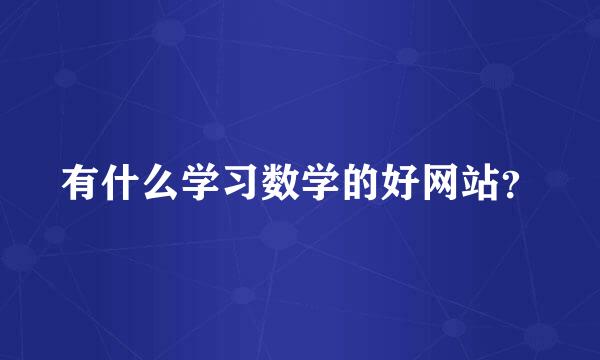 有什么学习数学的好网站?